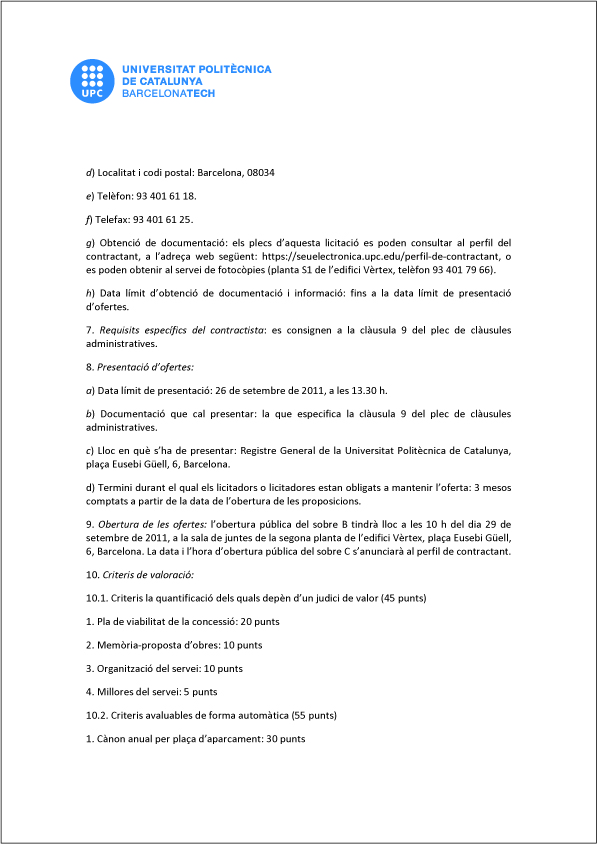 UPC
UNIVERSITAT POLITÈCNICA DE CATALUNYA BARCELONATECH

d) Localitat i codi postal: Barcelona, 08034

e) Telèfon: 93 401 61 18.

f) Telefax: 93 401 61 25.

g) Obtenció de documentació: els plecs d'aquesta licitació es poden consultar al perfil del contractant, a l'adreça web següent: https://seuelectronica.upc.edu/perfil-de-contractant, o es poden obtenir al servei de fotocòpies (planta S1 de l'edifici Vèrtex, telèfon 93 401 79 66).

h) Data límit d'obtenció de documentació i informació: fins a la data límit de presentació d'ofertes.

7. Requisits específics del contractista: es consignen a la clàusula 9 del plec de clàusules administratives.

8. Presentació d'ofertes:

a) Data límit de presentació: 26 de setembre de 2011, a les 13.30 h.

b) Documentació que cal presentar: la que especifica la clàusula 9 del plec de clàusules administratives.

c) Lloc en què s'ha de presentar: Registre General de la Universitat Politècnica de Catalunya, plaça Eusebi Güell, 6, Barcelona.

d) Termini durant el qual els licitadors o licitadores estan obligats a mantenir l'oferta: 3 mesos comptats a partir de la data de l'obertura de les proposicions.

9. Obertura de les ofertes: l'obertura pública del sobre B tindrà lloc a les 10 h del dia 29 de setembre de 2011, a la sala de juntes de la segona planta de l'edifici Vèrtex, plaça Eusebi Güell, 6, Barcelona. La data i l'hora d'obertura pública del sobre C s'anunciarà al perfil de contractant.

10. Criteris de valoració:

10.1. Criteris la quantificació dels quals depèn d'un judici de valor (45 punts)

1. Pla de viabilitat de la concessió: 20 punts

2. Memòria-proposta d'obres: 10 punts

3. Organització del servei: 10 punts

4. Millores del servei: 5 punts

10.2. Criteris avaluables de forma automàtica (55 punts)

1. Cànon anual per plaça d'aparcament: 30 punts